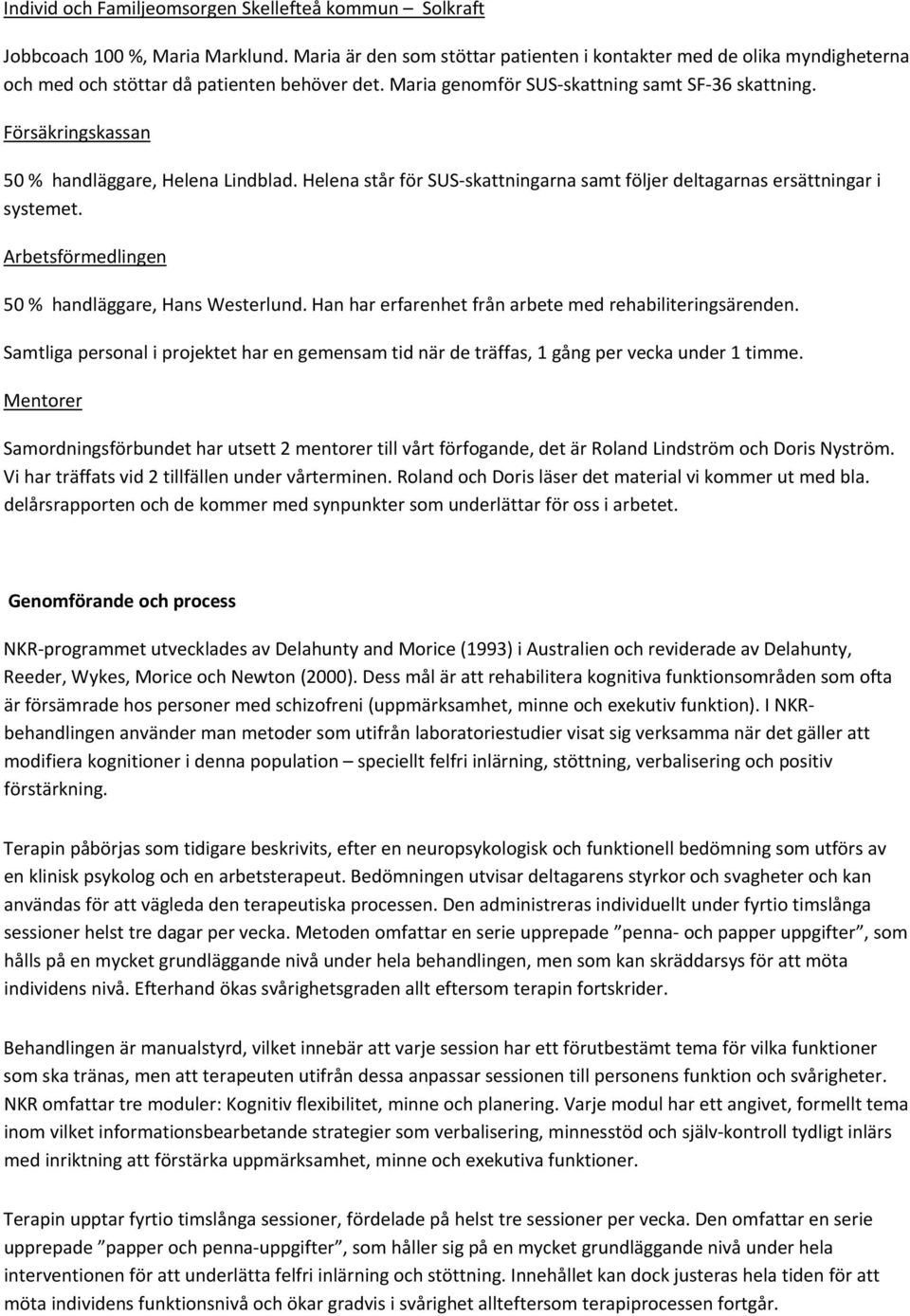 Individ och Familjeomsorgen Skellefteå kommun – Solkraft

Jobbcoach 100 %, Maria Marklund. Maria är den som stöttar patienten i kontakter med de olika myndigheterna och med och stöttar då patienten behöver det. Maria genomför SUS-skattning samt SF-36 skattning.

Försäkringskassan

50 % handläggare, Helena Lindblad. Helena står för SUS-skattningarna samt följer deltagarnas ersättningar i systemet.

Arbetsförmedlingen

50 % handläggare, Hans Westerlund. Han har erfarenhet från arbete med rehabiliteringsärenden.

Samtliga personal i projektet har en gemensam tid när de träffas, 1 gång per vecka under 1 timme.

Mentorer

Samordningsförbundet har utsett 2 mentorer till vårt förfogande, det är Roland Lindström och Doris Nyström. Vi har träffats vid 2 tillfällen under vårterminen. Roland och Doris läser det material vi kommer ut med bla. delårsrapporten och de kommer med synpunkter som underlättar för oss i arbetet.

Genomförande och process

NKR-programmet utvecklades av Delahunty and Morice (1993) i Australien och reviderade av Delahunty, Reeder, Wykes, Morice och Newton (2000). Dess mål är att rehabilitera kognitiva funktionsområden som ofta är försämrade hos personer med schizofreni (uppmärksamhet, minne och exekutiv funktion). I NKR-behandlingen använder man metoder som utifrån laboratoriestudier visat sig verksamma när det gäller att modifiera kognitioner i denna population – speciellt felfri inlärning, stöttning, verbalisering och positiv förstärkning.

Terapin påbörjas som tidigare beskrivits, efter en neuropsykologisk och funktionell bedömning som utförs av en klinisk psykolog och en arbetsterapeut. Bedömningen utvisar deltagarens styrkor och svagheter och kan användas för att vägleda den terapeutiska processen. Den administreras individuellt under fyrtio timslånga sessioner helst tre dagar per vecka. Metoden omfattar en serie upprepade ”penna- och papper uppgifter”, som hålls på en mycket grundläggande nivå under hela behandlingen, men som kan skräddarsys för att möta individens nivå. Efterhand ökas svårighetsgraden allt eftersom terapin fortskrider.

Behandlingen är manualstyrd, vilket innebär att varje session har ett förutbestämt tema för vilka funktioner som ska tränas, men att terapeuten utifrån dessa anpassar sessionen till personens funktion och svårigheter. NKR omfattar tre moduler: Kognitiv flexibilitet, minne och planering. Varje modul har ett angivet, formellt tema inom vilket informationsbearbetande strategier som verbalisering, minnesstöd och själv-kontroll tydligt inlärs med inriktning att förstärka uppmärksamhet, minne och exekutiva funktioner.

Terapin upptar fyrtio timslånga sessioner, fördelade på helst tre sessioner per vecka. Den omfattar en serie upprepade ”papper och penna-uppgifter”, som håller sig på en mycket grundläggande nivå under hela interventionen för att underlätta felfri inlärning och stöttning. Innehållet kan dock justeras hela tiden för att möta individens funktionsnivå och ökar gradvis i svårighet allteftersom terapiprocessen fortgår.